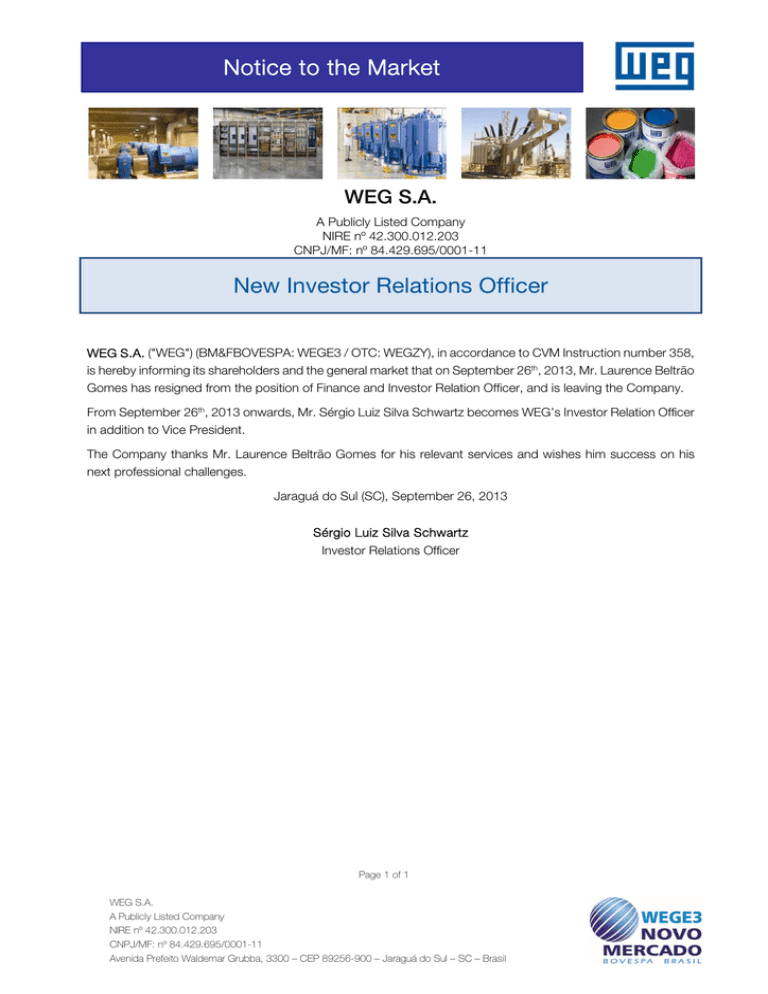 Notice to the Market

WEG

WEG S.A.

A Publicly Listed Company
NIRE nº 42.300.012.203
CNPJ/MF: nº 84.429.695/0001-11

New Investor Relations Officer

WEG S.A. ("WEG") (BM&FBOVESPA: WEGE3 / OTC: WEGZY), in accordance to CVM Instruction number 358, is hereby informing its shareholders and the general market that on September 26$^{th}$, 2013, Mr. Laurence Beltrão Gomes has resigned from the position of Finance and Investor Relation Officer, and is leaving the Company.

From September 26$^{th}$, 2013 onwards, Mr. Sérgio Luiz Silva Schwartz becomes WEG's Investor Relation Officer in addition to Vice President.

The Company thanks Mr. Laurence Beltrão Gomes for his relevant services and wishes him success on his next professional challenges.

Jaraguá do Sul (SC), September 26, 2013

Sérgio Luiz Silva Schwartz
Investor Relations Officer

Page 1 of 1

WEG S.A.
A Publicly Listed Company
NIRE nº 42.300.012.203
CNPJ/MF: nº 84.429.695/0001-11
Avenida Prefeito Waldemar Grubba, 3300 – CEP 89256-900 – Jaraguá do Sul – SC – Brasil

WEGE3
NOVO
MERCADO
BOVESPA BRASIL